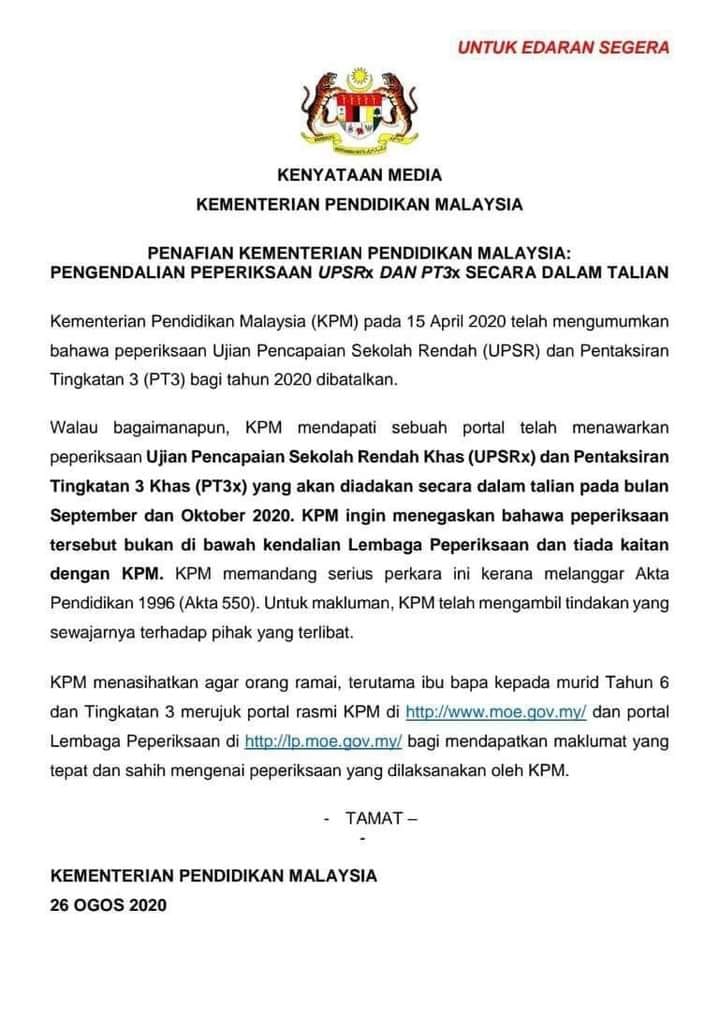 UNTUK EDARAN SEGERA

KENYATAAN MEDIA
KEMENTERIAN PENDIDIKAN MALAYSIA

PENAFIAN KEMENTERIAN PENDIDIKAN MALAYSIA:
PENGENDALIAN PEPERIKSAAN UPSRx DAN PT3x SECARA DALAM TALIAN

Kementerian Pendidikan Malaysia (KPM) pada 15 April 2020 telah mengumumkan bahawa peperiksaan Ujian Pencapaian Sekolah Rendah (UPSR) dan Pentaksiran Tingkatan 3 (PT3) bagi tahun 2020 dibatalkan.

Walau bagaimanapun, KPM mendapati sebuah portal telah menawarkan peperiksaan Ujian Pencapaian Sekolah Rendah Khas (UPSRx) dan Pentaksiran Tingkatan 3 Khas (PT3x) yang akan diadakan secara dalam talian pada bulan September dan Oktober 2020. KPM ingin menegaskan bahawa peperiksaan tersebut bukan di bawah kendalian Lembaga Peperiksaan dan tiada kaitan dengan KPM. KPM memandang serius perkara ini kerana melanggar Akta Pendidikan 1996 (Akta 550). Untuk makluman, KPM telah mengambil tindakan yang sewajarnya terhadap pihak yang terlibat.

KPM menasihatkan agar orang ramai, terutama ibu bapa kepada murid Tahun 6 dan Tingkatan 3 merujuk portal rasmi KPM di http://www.moe.gov.my/ dan portal Lembaga Peperiksaan di http://lp.moe.gov.my/ bagi mendapatkan maklumat yang tepat dan sahih mengenai peperiksaan yang dilaksanakan oleh KPM.

- TAMAT –
-

KEMENTERIAN PENDIDIKAN MALAYSIA
26 OGOS 2020